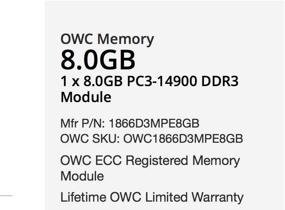 OWC Memory
8.0GB
1 x 8.0GB PC3-14900 DDR3 Module

Mfr P/N: 1866D3MPE8GB
OWC SKU: OWC1866D3MPE8GB

OWC ECC Registered Memory Module

Lifetime OWC Limited Warranty